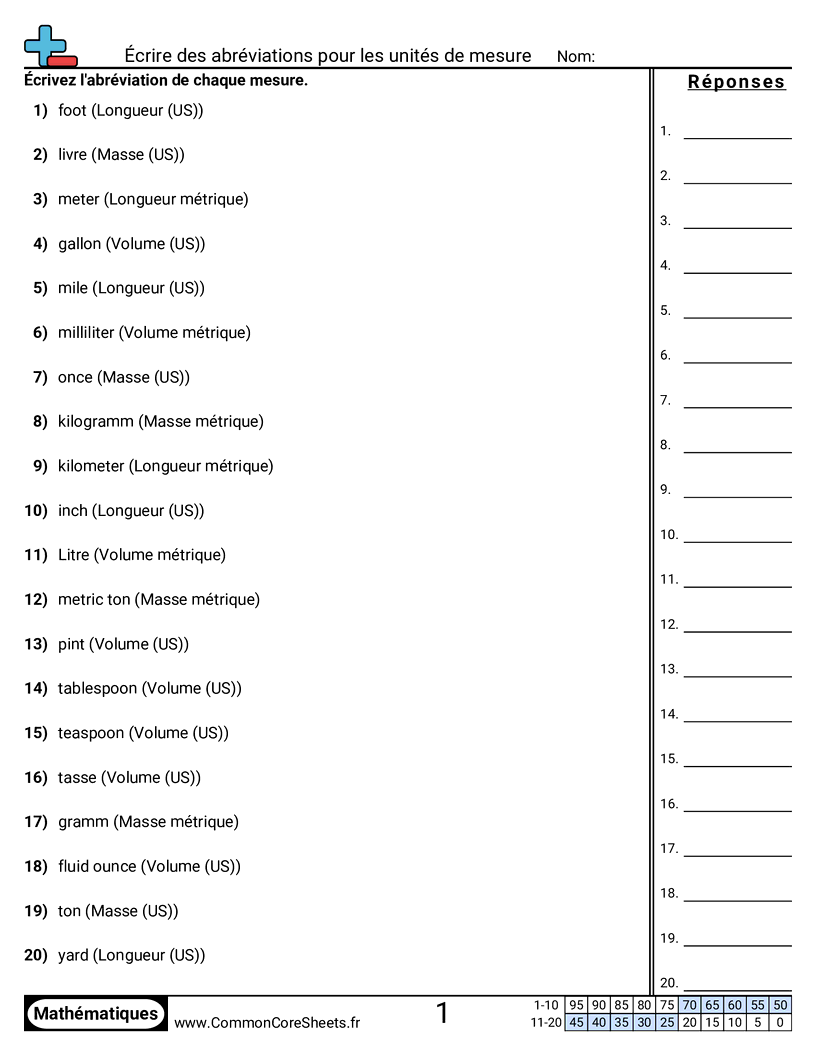 Écrire des abréviations pour les unités de mesure Nom:

Écrivez l'abréviation de chaque mesure.

1) foot (Longueur (US))

2) livre (Masse (US))

3) meter (Longueur métrique)

4) gallon (Volume (US))

5) mile (Longueur (US))

6) milliliter (Volume métrique)

7) once (Masse (US))

8) kilogramm (Masse métrique)

9) kilometer (Longueur métrique)

10) inch (Longueur (US))

11) Litre (Volume métrique)

12) metric ton (Masse métrique)

13) pint (Volume (US))

14) tablespoon (Volume (US))

15) teaspoon (Volume (US))

16) tasse (Volume (US))

17) gramm (Masse métrique)

18) fluid ounce (Volume (US))

19) ton (Masse (US))

20) yard (Longueur (US))

Réponses

1. 
2. 
3. 
4. 
5. 
6. 
7. 
8. 
9. 
10. 
11. 
12. 
13. 
14. 
15. 
16. 
17. 
18. 
19. 
20. 

Mathématiques www.CommonCoreSheets.fr 1

| 1-10 | 95 | 90 | 85 | 80 | 75 | 70 | 65 | 60 | 55 | 50 |
|---|---|---|---|---|---|---|---|---|---|---|
| 11-20 | 45 | 40 | 35 | 30 | 25 | 20 | 15 | 10 | 5 | 0 |